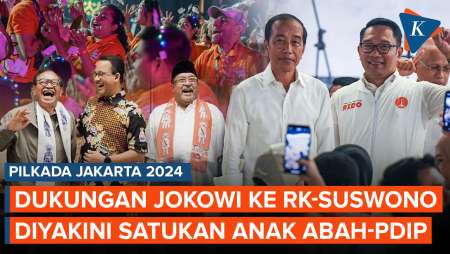 K

RIDO

PILKADA JAKARTA 2024

DUKUNGAN JOKOWI KE RK-SUSWONO DIYAKINI SATUKAN ANAK ABAH-PDIP